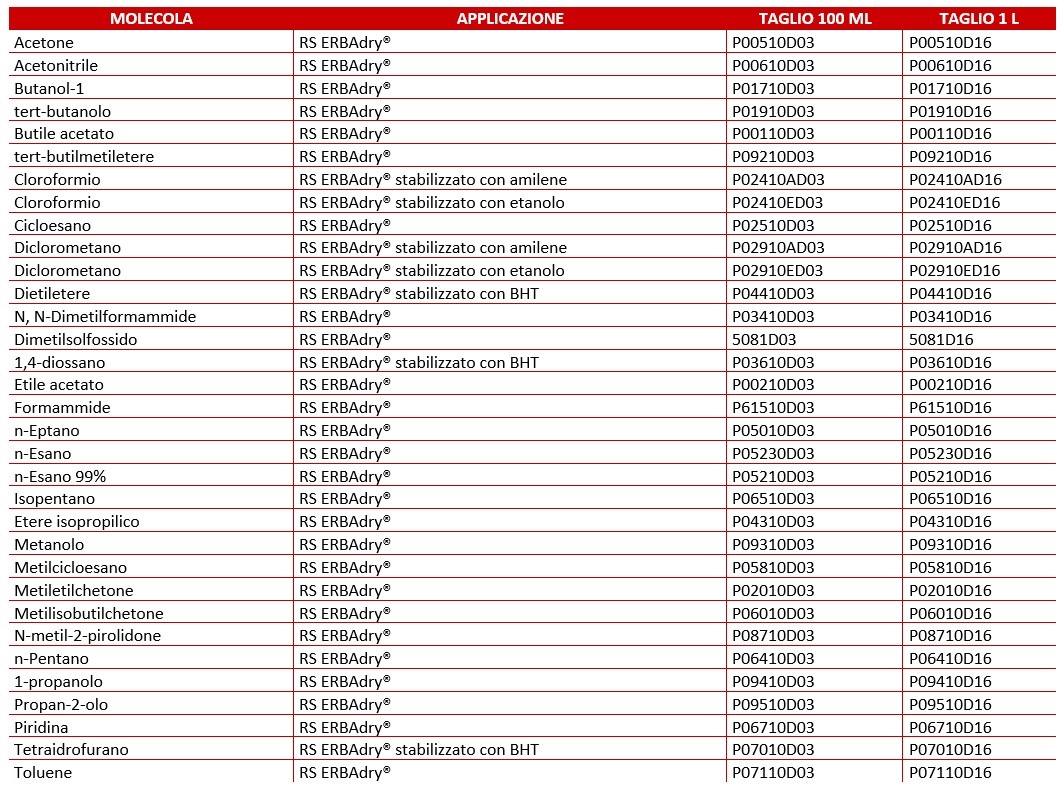 | MOLECOLA | APPLICAZIONE | TAGLIO 100 ML | TAGLIO 1 L |
|---|---|---|---|
| Acetone | RS ERBAdry® | P00510D03 | P00510D16 |
| Acetonitrile | RS ERBAdry® | P00610D03 | P00610D16 |
| Butanol-1 | RS ERBAdry® | P01710D03 | P01710D16 |
| tert-butanolo | RS ERBAdry® | P01910D03 | P01910D16 |
| Butile acetato | RS ERBAdry® | P00110D03 | P00110D16 |
| tert-butilmetiletere | RS ERBAdry® | P09210D03 | P09210D16 |
| Cloroformio | RS ERBAdry® stabilizzato con amilene | P02410AD03 | P02410AD16 |
| Cloroformio | RS ERBAdry® stabilizzato con etanolo | P02410ED03 | P02410ED16 |
| Cicloesano | RS ERBAdry® | P02510D03 | P02510D16 |
| Diclorometano | RS ERBAdry® stabilizzato con amilene | P02910AD03 | P02910AD16 |
| Diclorometano | RS ERBAdry® stabilizzato con etanolo | P02910ED03 | P02910ED16 |
| Dietiletere | RS ERBAdry® stabilizzato con BHT | P04410D03 | P04410D16 |
| N, N-Dimetilformammide | RS ERBAdry® | P03410D03 | P03410D16 |
| Dimetilsolfossido | RS ERBAdry® | 5081D03 | 5081D16 |
| 1,4-diossano | RS ERBAdry® stabilizzato con BHT | P03610D03 | P03610D16 |
| Etile acetato | RS ERBAdry® | P00210D03 | P00210D16 |
| Formammide | RS ERBAdry® | P61510D03 | P61510D16 |
| n-Eptano | RS ERBAdry® | P05010D03 | P05010D16 |
| n-Esano | RS ERBAdry® | P05230D03 | P05230D16 |
| n-Esano 99% | RS ERBAdry® | P05210D03 | P05210D16 |
| Isopentano | RS ERBAdry® | P06510D03 | P06510D16 |
| Etere isopropilico | RS ERBAdry® | P04310D03 | P04310D16 |
| Metanolo | RS ERBAdry® | P09310D03 | P09310D16 |
| Metilcicloesano | RS ERBAdry® | P05810D03 | P05810D16 |
| Metiletilchetone | RS ERBAdry® | P02010D03 | P02010D16 |
| Metilisobutilchetone | RS ERBAdry® | P06010D03 | P06010D16 |
| N-metil-2-pirolidone | RS ERBAdry® | P08710D03 | P08710D16 |
| n-Pentano | RS ERBAdry® | P06410D03 | P06410D16 |
| 1-propanolo | RS ERBAdry® | P09410D03 | P09410D16 |
| Propan-2-olo | RS ERBAdry® | P09510D03 | P09510D16 |
| Piridina | RS ERBAdry® | P06710D03 | P06710D16 |
| Tetraidrofurano | RS ERBAdry® stabilizzato con BHT | P07010D03 | P07010D16 |
| Toluene | RS ERBAdry® | P07110D03 | P07110D16 |